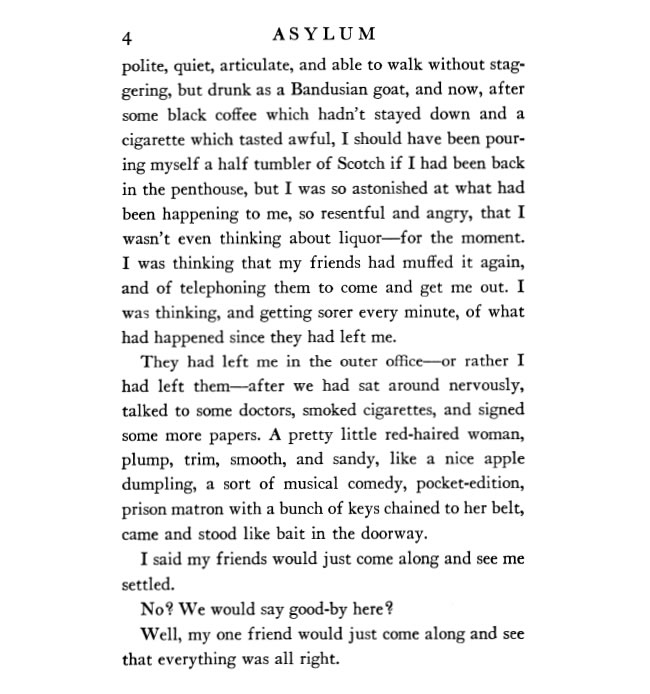 4 ASYLUM

polite, quiet, articulate, and able to walk without staggering, but drunk as a Bandusian goat, and now, after some black coffee which hadn't stayed down and a cigarette which tasted awful, I should have been pouring myself a half tumbler of Scotch if I had been back in the penthouse, but I was so astonished at what had been happening to me, so resentful and angry, that I wasn't even thinking about liquor—for the moment. I was thinking that my friends had muffed it again, and of telephoning them to come and get me out. I was thinking, and getting sorer every minute, of what had happened since they had left me.

They had left me in the outer office—or rather I had left them—after we had sat around nervously, talked to some doctors, smoked cigarettes, and signed some more papers. A pretty little red-haired woman, plump, trim, smooth, and sandy, like a nice apple dumpling, a sort of musical comedy, pocket-edition, prison matron with a bunch of keys chained to her belt, came and stood like bait in the doorway.

I said my friends would just come along and see me settled.

No? We would say good-by here?

Well, my one friend would just come along and see that everything was all right.